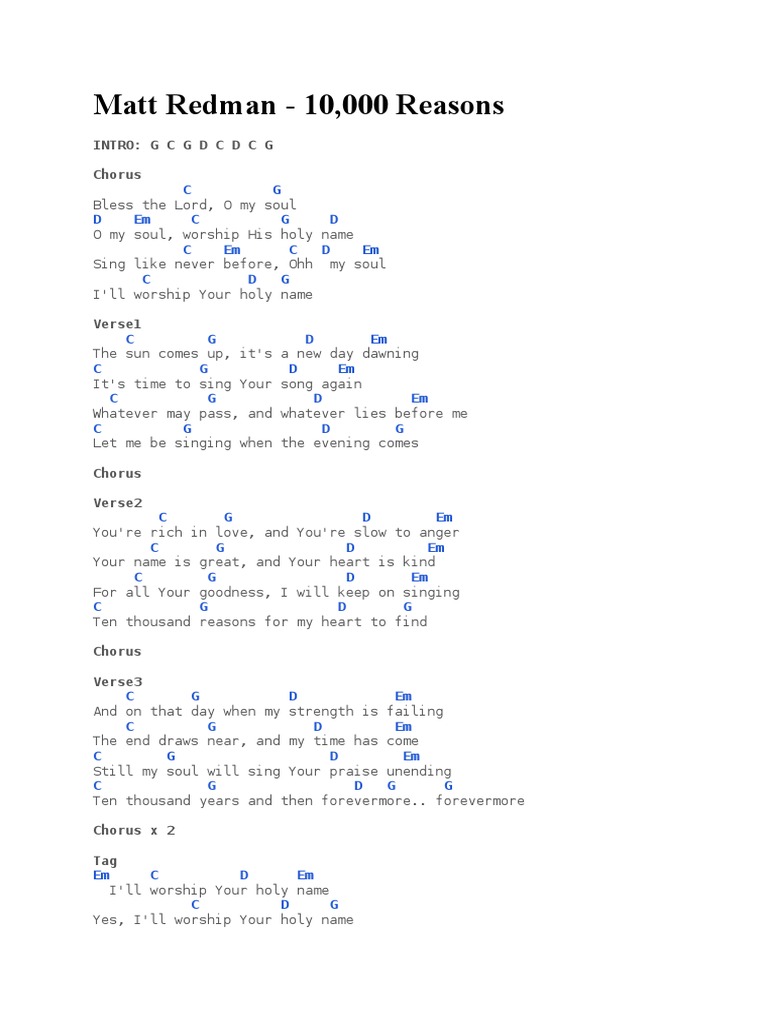 Matt Redman - 10,000 Reasons

INTRO: G C G D C D C G

Chorus
C G
Bless the Lord, O my soul
D Em C G D
O my soul, worship His holy name
C Em C D Em
Sing like never before, Ohh my soul
C D G
I'll worship Your holy name

Verse1
C G D Em
The sun comes up, it's a new day dawning
C G D Em
It's time to sing Your song again
C G D Em
Whatever may pass, and whatever lies before me
C G D G
Let me be singing when the evening comes

Chorus

Verse2
C G D Em
You're rich in love, and You're slow to anger
C G D Em
Your name is great, and Your heart is kind
C G D Em
For all Your goodness, I will keep on singing
C G D G
Ten thousand reasons for my heart to find

Chorus

Verse3
C G D Em
And on that day when my strength is failing
C G D Em
The end draws near, and my time has come
C G D Em
Still my soul will sing Your praise unending
C G D G G
Ten thousand years and then forevermore.. forevermore

Chorus x 2

Tag
Em C D Em
I'll worship Your holy name
C D G
Yes, I'll worship Your holy name